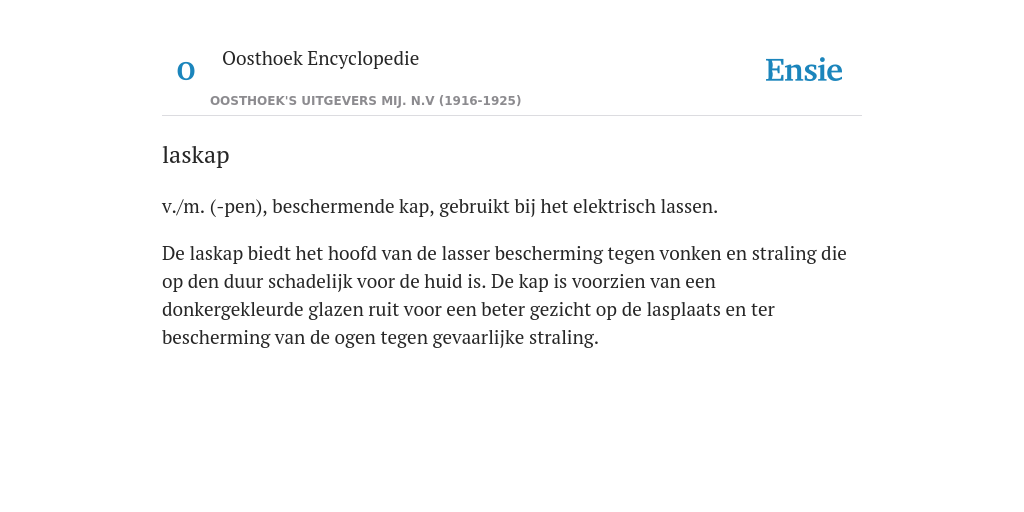 O

Oosthoek Encyclopedie

OOSTHOEK'S UITGEVERS MIJ. N.V (1916-1925)

Ensie

laskap

v./m. (-pen), beschermende kap, gebruikt bij het elektrisch lassen.

De laskap biedt het hoofd van de lasser bescherming tegen vonken en straling die op den duur schadelijk voor de huid is. De kap is voorzien van een donkergekleurde glazen ruit voor een beter gezicht op de lasplaats en ter bescherming van de ogen tegen gevaarlijke straling.